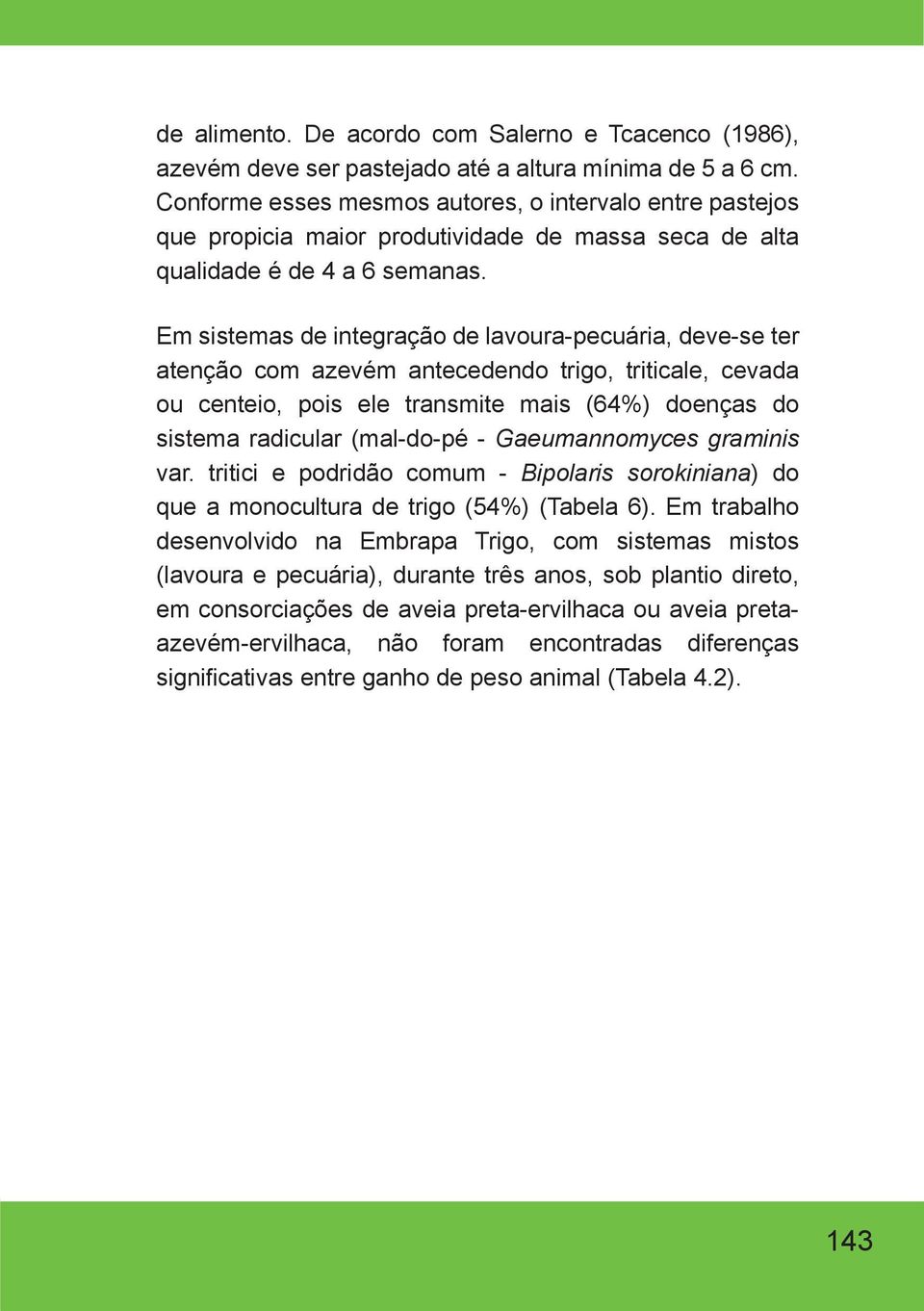 de alimento. De acordo com Salerno e Tcacenco (1986), azevém deve ser pastejado até a altura mínima de 5 a 6 cm. Conforme esses mesmos autores, o intervalo entre pastejos que propicia maior produtividade de massa seca de alta qualidade é de 4 a 6 semanas.

Em sistemas de integração de lavoura-pecuária, deve-se ter atenção com azevém antecedendo trigo, triticale, cevada ou centeio, pois ele transmite mais (64%) doenças do sistema radicular (mal-do-pé - Gaeumannomyces graminis var. tritici e podridão comum - Bipolaris sorokiniana) do que a monocultura de trigo (54%) (Tabela 6). Em trabalho desenvolvido na Embrapa Trigo, com sistemas mistos (lavoura e pecuária), durante três anos, sob plantio direto, em consorciações de aveia preta-ervilhaca ou aveia preta-azevém-ervilhaca, não foram encontradas diferenças significativas entre ganho de peso animal (Tabela 4.2).

143